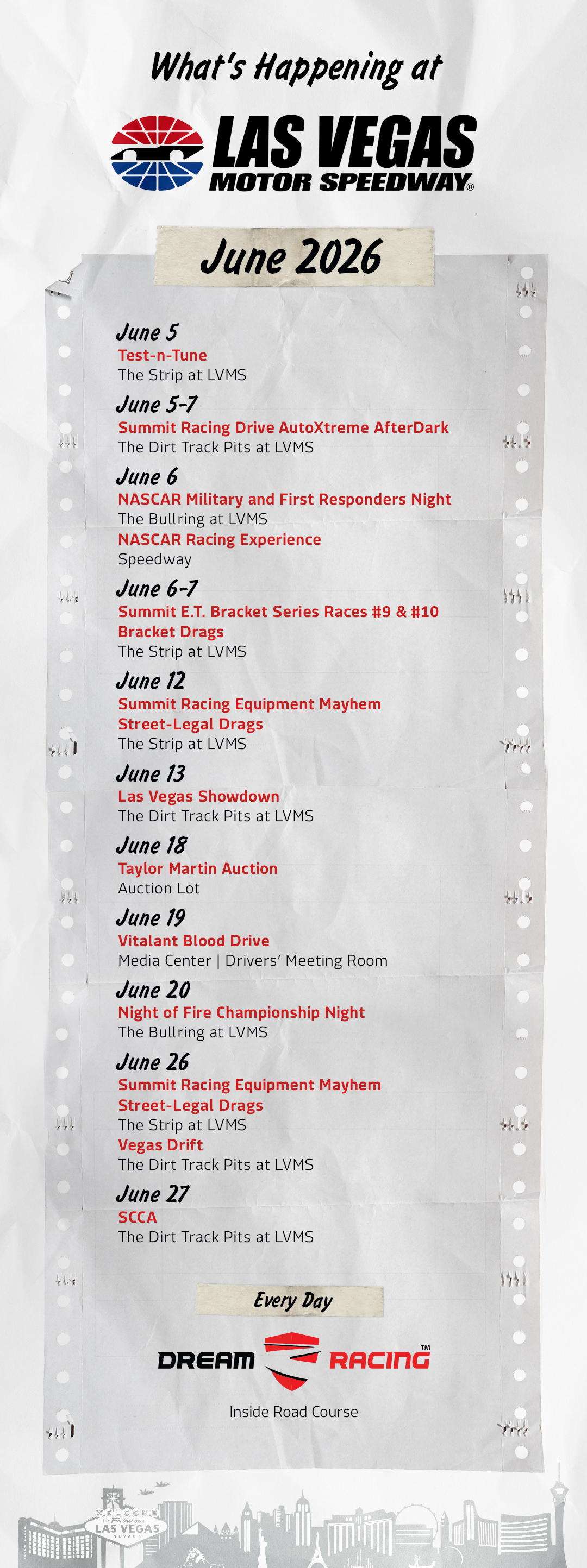 What's Happening at

LAS VEGAS MOTOR SPEEDWAY®

June 2026

June 5
Test-n-Tune
The Strip at LVMS

June 5-7
Summit Racing Drive AutoXtreme AfterDark
The Dirt Track Pits at LVMS

June 6
NASCAR Military and First Responders Night
The Bullring at LVMS
NASCAR Racing Experience
Speedway

June 6-7
Summit E.T. Bracket Series Races #9 & #10
Bracket Drags
The Strip at LVMS

June 12
Summit Racing Equipment Mayhem
Street-Legal Drags
The Strip at LVMS

June 13
Las Vegas Showdown
The Dirt Track Pits at LVMS

June 18
Taylor Martin Auction
Auction Lot

June 19
Vitalant Blood Drive
Media Center | Drivers' Meeting Room

June 20
Night of Fire Championship Night
The Bullring at LVMS

June 26
Summit Racing Equipment Mayhem
Street-Legal Drags
The Strip at LVMS
Vegas Drift
The Dirt Track Pits at LVMS

June 27
SCCA
The Dirt Track Pits at LVMS

Every Day

DREAM RACING™

Inside Road Course

WELCOME TO Fabulous LAS VEGAS NEVADA